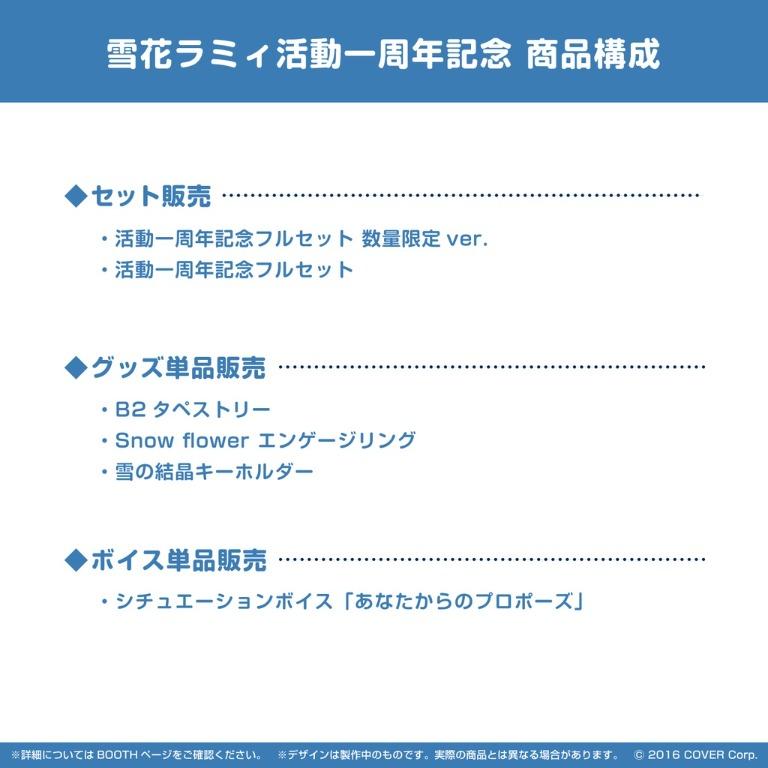 雪花ラミィ活動一周年記念 商品構成

◆セット販売

・活動一周年記念フルセット 数量限定 ver.
・活動一周年記念フルセット

◆グッズ単品販売

・B2 タペストリー
・Snow flower エンゲージリング
・雪の結晶キーホルダー

◆ボイス単品販売

・シチュエーションボイス「あなたからのプロポーズ」

※詳細については BOOTH ページをご確認ください。 ※デザインは製作中のものです。実際の商品とは異なる場合があります。 © 2016 COVER Corp.